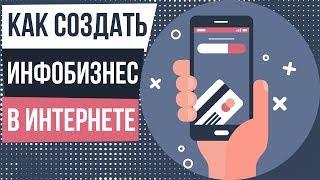 КАК СОЗДАТЬ
ИНФОБИЗНЕС
В ИНТЕРНЕТЕ